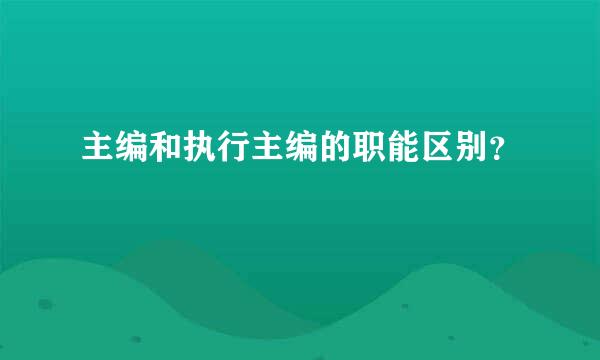 主编和执行主编的职能区别？